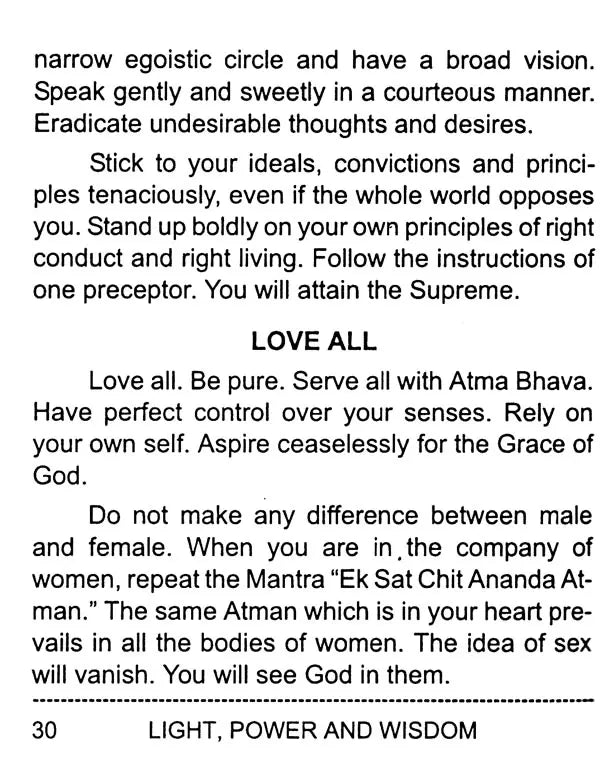 narrow egoistic circle and have a broad vision. Speak gently and sweetly in a courteous manner. Eradicate undesirable thoughts and desires.

Stick to your ideals, convictions and principles tenaciously, even if the whole world opposes you. Stand up boldly on your own principles of right conduct and right living. Follow the instructions of one preceptor. You will attain the Supreme.

LOVE ALL

Love all. Be pure. Serve all with Atma Bhava. Have perfect control over your senses. Rely on your own self. Aspire ceaselessly for the Grace of God.

Do not make any difference between male and female. When you are in the company of women, repeat the Mantra "Ek Sat Chit Ananda Atman." The same Atman which is in your heart prevails in all the bodies of women. The idea of sex will vanish. You will see God in them.

30 LIGHT, POWER AND WISDOM